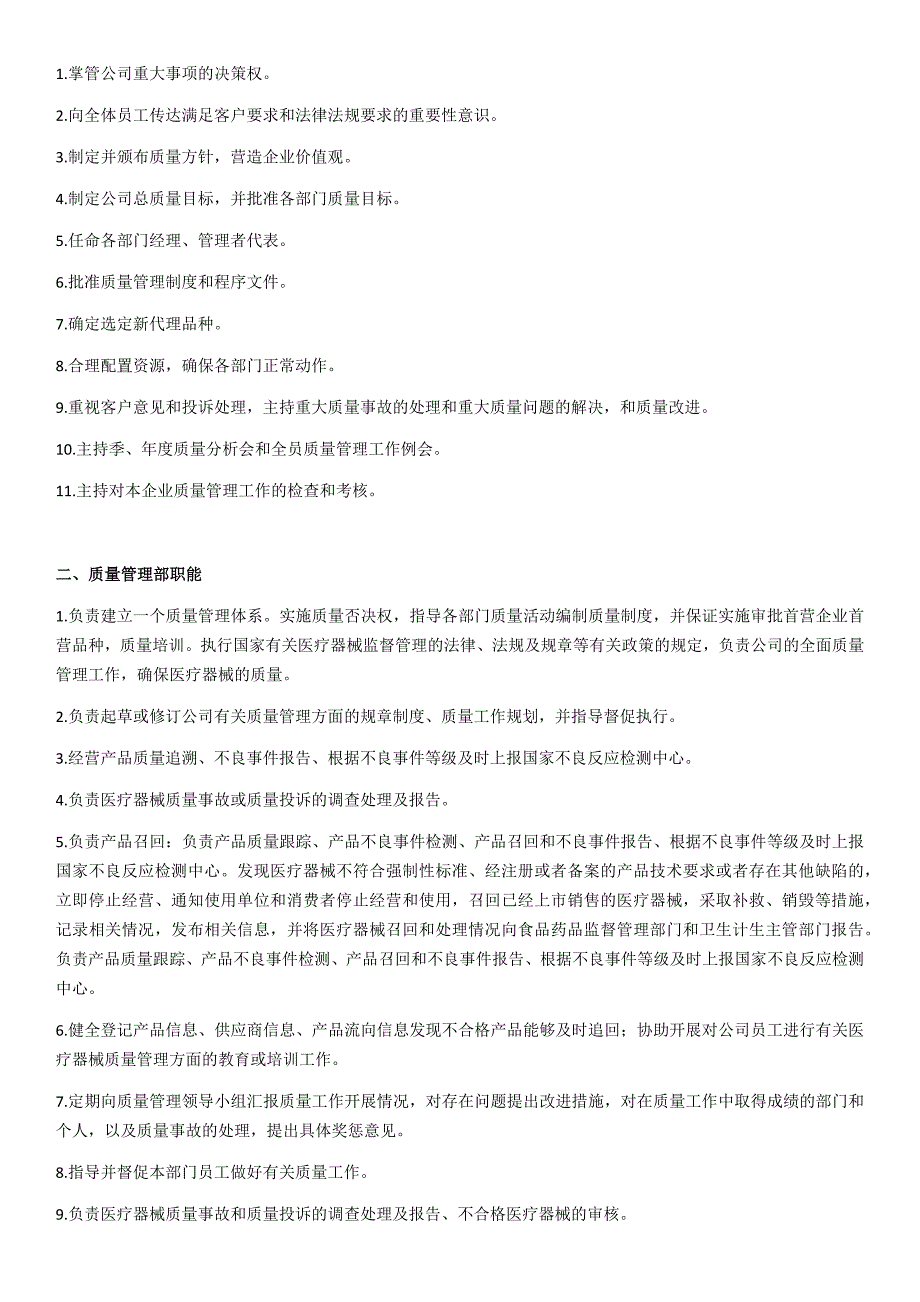 1.掌管公司重大事项的决策权。

2.向全体员工传达满足客户要求和法律法规要求的重要性意识。

3.制定并颁布质量方针，营造企业价值观。

4.制定公司总质量目标，并批准各部门质量目标。

5.任命各部门经理、管理者代表。

6.批准质量管理制度和程序文件。

7.确定选定新代理品种。

8.合理配置资源，确保各部门正常动作。

9.重视客户意见和投诉处理，主持重大质量事故的处理和重大质量问题的解决，和质量改进。

10.主持季、年度质量分析会和全员质量管理工作例会。

11.主持对本企业质量管理工作的检查和考核。

二、质量管理部职能

1.负责建立一个质量管理体系。实施质量否决权，指导各部门质量活动编制质量制度，并保证实施审批首营企业首营品种，质量培训。执行国家有关医疗器械监督管理的法律、法规及规章等有关政策的规定，负责公司的全面质量管理工作，确保医疗器械的质量。

2.负责起草或修订公司有关质量管理方面的规章制度、质量工作规划，并指导督促执行。

3.经营产品质量追溯、不良事件报告、根据不良事件等级及时上报国家不良反应检测中心。

4.负责医疗器械质量事故或质量投诉的调查处理及报告。

5.负责产品召回：负责产品质量跟踪、产品不良事件检测、产品召回和不良事件报告、根据不良事件等级及时上报国家不良反应检测中心。发现医疗器械不符合强制性标准、经注册或者备案的产品技术要求或者存在其他缺陷的，立即停止经营、通知使用单位和消费者停止经营和使用，召回已经上市销售的医疗器械，采取补救、销毁等措施，记录相关情况，发布相关信息，并将医疗器械召回和处理情况向食品药品监督管理部门和卫生计生主管部门报告。负责产品质量跟踪、产品不良事件检测、产品召回和不良事件报告、根据不良事件等级及时上报国家不良反应检测中心。

6.健全登记产品信息、供应商信息、产品流向信息发现不合格产品能够及时追回；协助开展对公司员工进行有关医疗器械质量管理方面的教育或培训工作。

7.定期向质量管理领导小组汇报质量工作开展情况，对存在问题提出改进措施，对在质量工作中取得成绩的部门和个人，以及质量事故的处理，提出具体奖惩意见。

8.指导并督促本部门员工做好有关质量工作。

9.负责医疗器械质量事故和质量投诉的调查处理及报告、不合格医疗器械的审核。